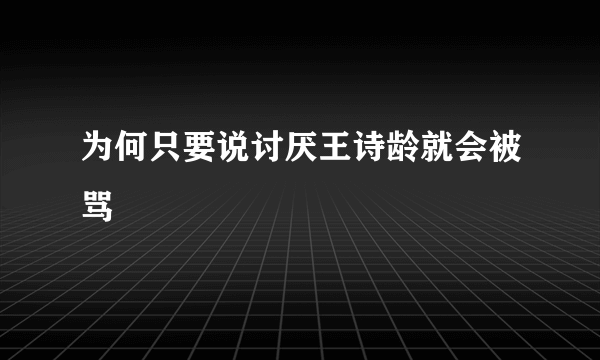 为何只要说讨厌王诗龄就会被骂